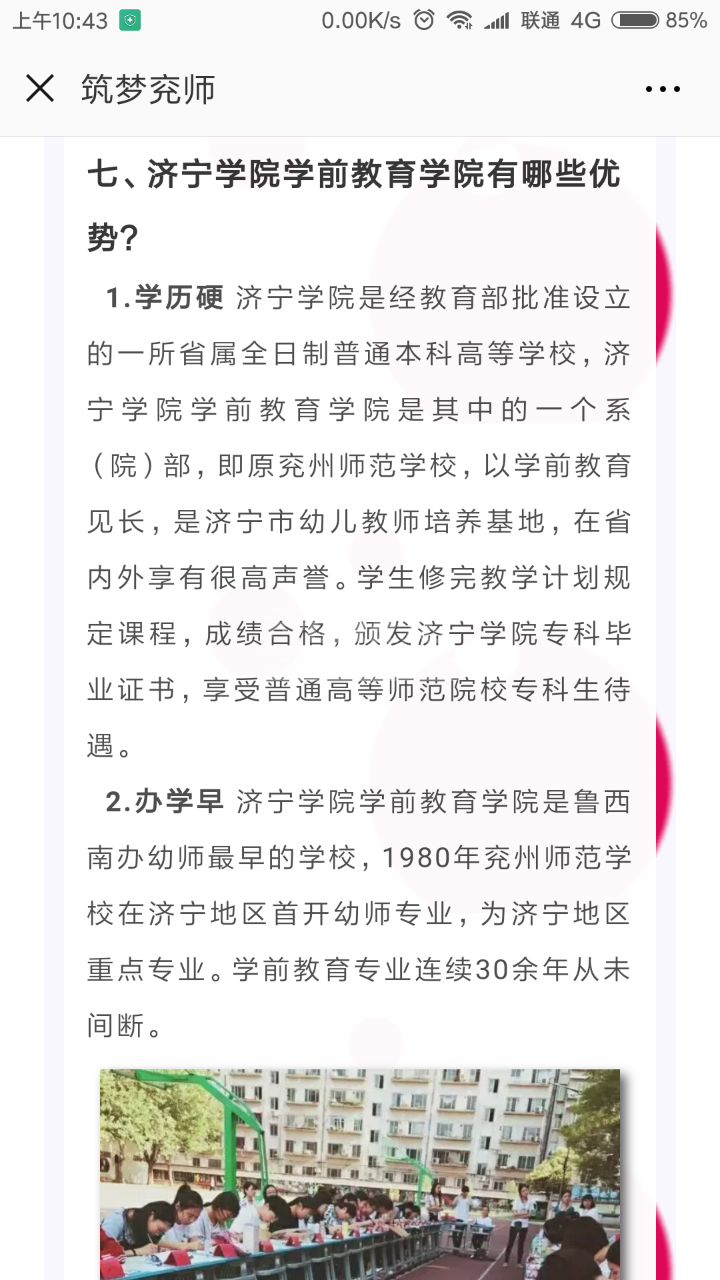 上午10:43 0.00K/s 联通 4G 85%

筑梦兖师

七、济宁学院学前教育学院有哪些优势?

1.学历硬 济宁学院是经教育部批准设立的一所省属全日制普通本科高等学校，济宁学院学前教育学院是其中的一个系（院）部，即原兖州师范学校，以学前教育见长，是济宁市幼儿教师培养基地，在省内外享有很高声誉。学生修完教学计划规定课程，成绩合格，颁发济宁学院专科毕业证书，享受普通高等师范院校专科生待遇。

2.办学早 济宁学院学前教育学院是鲁西南办幼师最早的学校，1980年兖州师范学校在济宁地区首开幼师专业，为济宁地区重点专业。学前教育专业连续30余年从未间断。